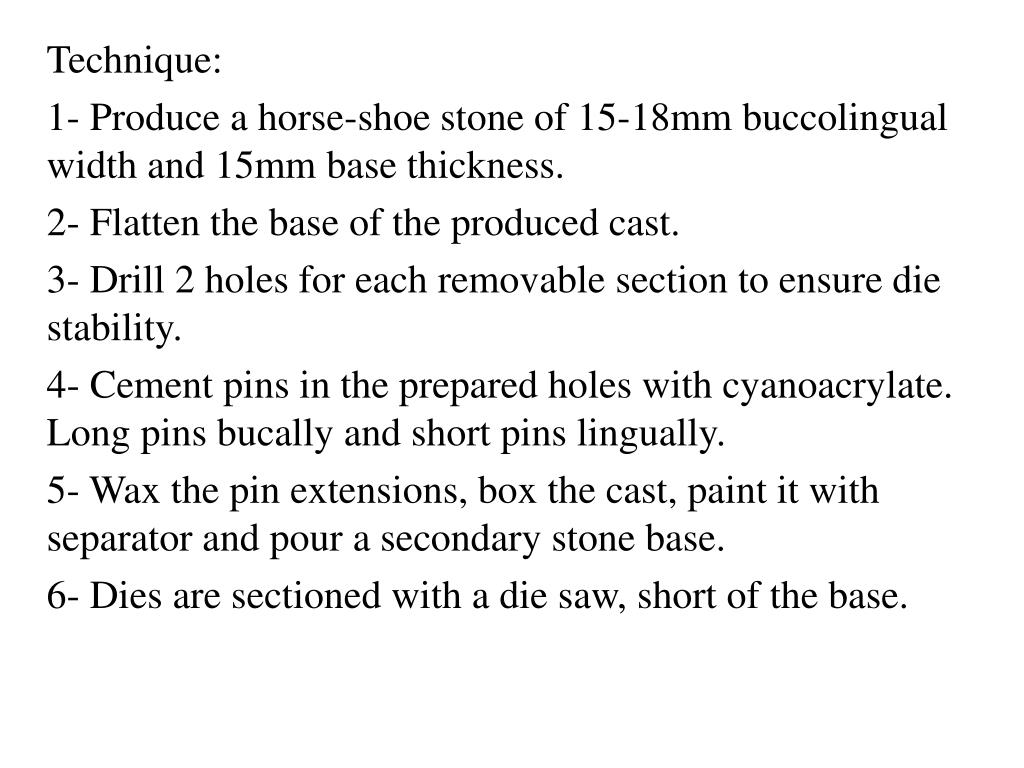 Technique:

1- Produce a horse-shoe stone of 15-18mm buccolingual width and 15mm base thickness.

2- Flatten the base of the produced cast.

3- Drill 2 holes for each removable section to ensure die stability.

4- Cement pins in the prepared holes with cyanoacrylate. Long pins bucally and short pins lingually.

5- Wax the pin extensions, box the cast, paint it with separator and pour a secondary stone base.

6- Dies are sectioned with a die saw, short of the base.